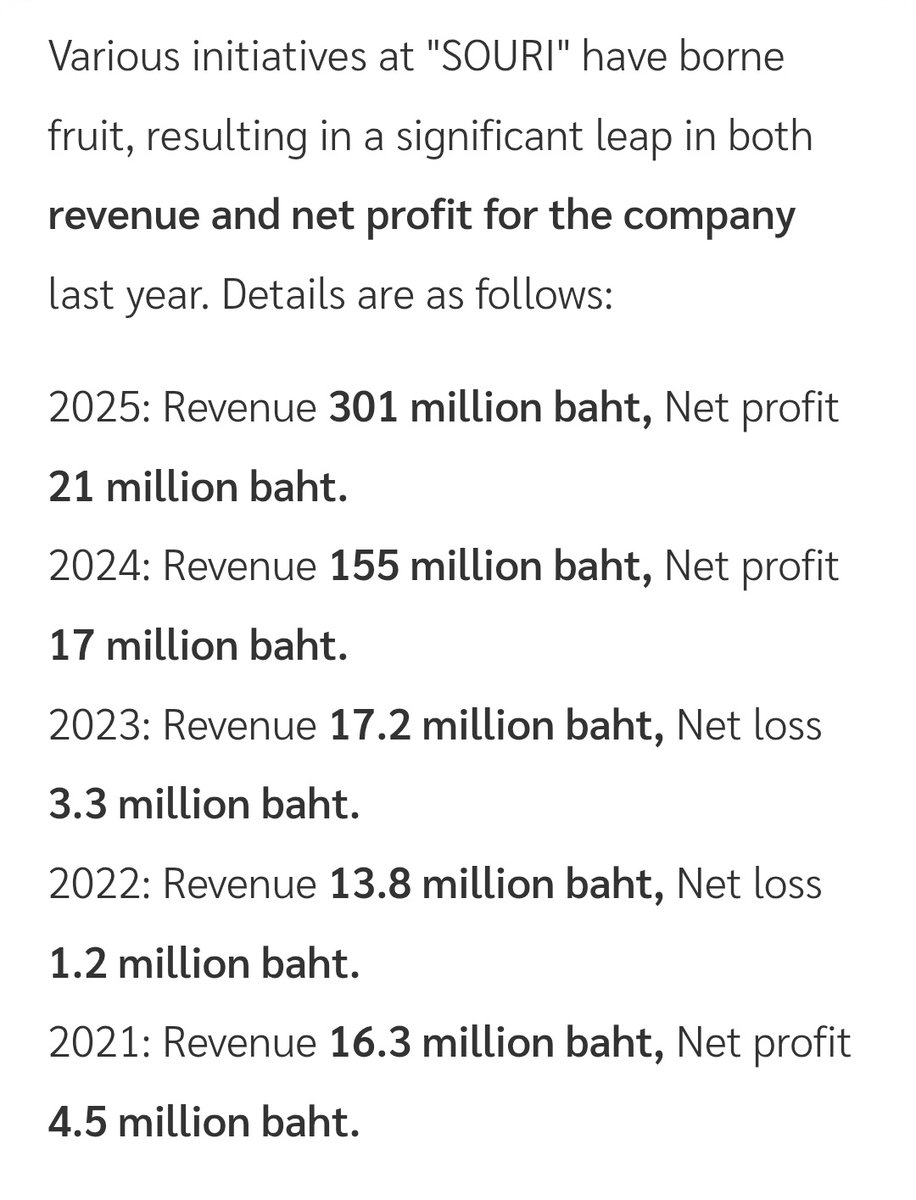 Various initiatives at "SOURI" have borne fruit, resulting in a significant leap in both revenue and net profit for the company last year. Details are as follows:

2025: Revenue 301 million baht, Net profit 21 million baht.
2024: Revenue 155 million baht, Net profit 17 million baht.
2023: Revenue 17.2 million baht, Net loss 3.3 million baht.
2022: Revenue 13.8 million baht, Net loss 1.2 million baht.
2021: Revenue 16.3 million baht, Net profit 4.5 million baht.